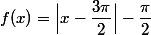 $f(x) = \left|x - \frac{3\pi}{2}\right| - \frac{\pi}{2}$